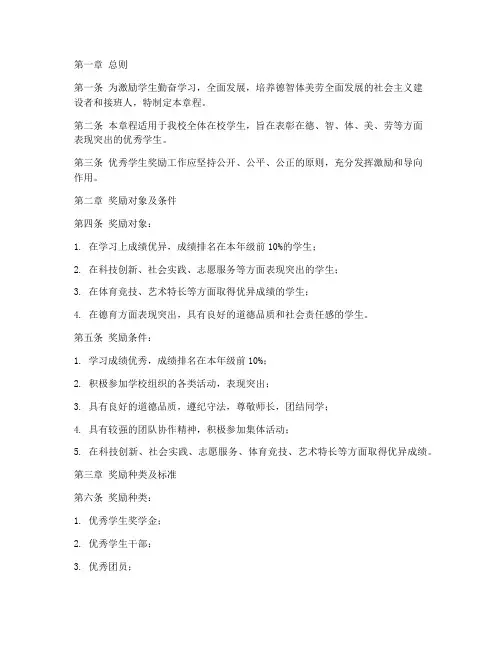 第一章 总则

第一条 为激励学生勤奋学习，全面发展，培养德智体美劳全面发展的社会主义建设者和接班人，特制定本章程。

第二条 本章程适用于我校全体在校学生，旨在表彰在德、智、体、美、劳等方面表现突出的优秀学生。

第三条 优秀学生奖励工作应坚持公开、公平、公正的原则，充分发挥激励和导向作用。

第二章 奖励对象及条件

第四条 奖励对象：

1. 在学习上成绩优异，成绩排名在本年级前 10%的学生；

2. 在科技创新、社会实践、志愿服务等方面表现突出的学生；

3. 在体育竞技、艺术特长等方面取得优异成绩的学生；

4. 在德育方面表现突出，具有良好的道德品质和社会责任感的学生。

第五条 奖励条件：

1. 学习成绩优秀，成绩排名在本年级前 10%；

2. 积极参加学校组织的各类活动，表现突出；

3. 具有良好的道德品质，遵纪守法，尊敬师长，团结同学；

4. 具有较强的团队协作精神，积极参加集体活动；

5. 在科技创新、社会实践、志愿服务、体育竞技、艺术特长等方面取得优异成绩。

第三章 奖励种类及标准

第六条 奖励种类：

1. 优秀学生奖学金；

2. 优秀学生干部；

3. 优秀团员；